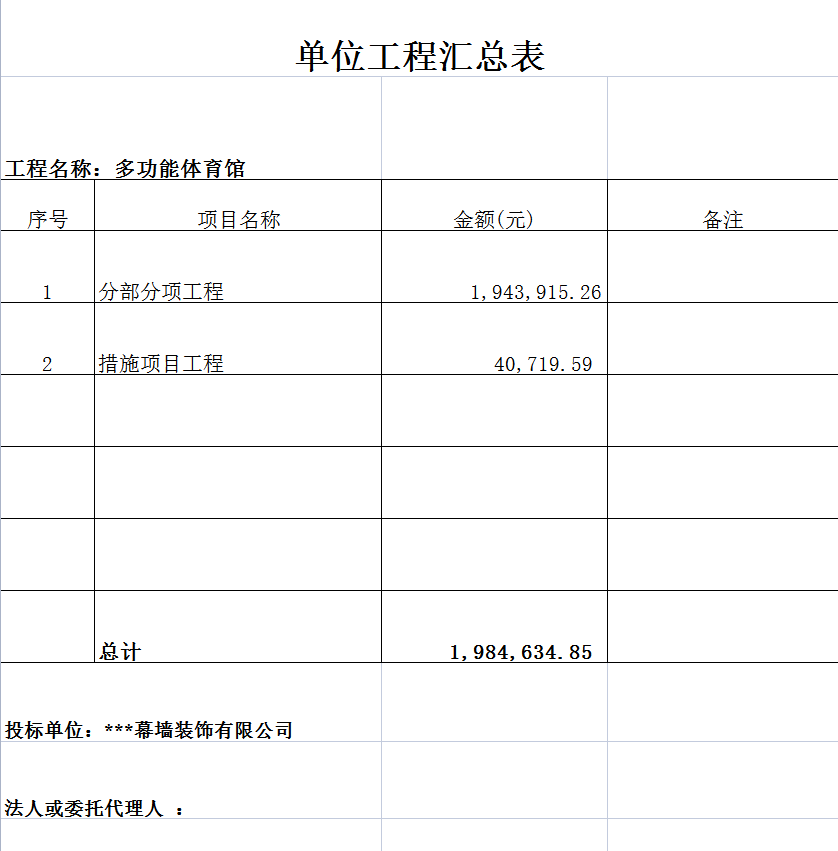 单位工程汇总表

工程名称：多功能体育馆

| 序号 | 项目名称 | 金额(元) | 备注 |
|---|---|---|---|
| 1 | 分部分项工程 | 1,943,915.26 | |
| 2 | 措施项目工程 | 40,719.59 | |
| | | | |
| | | | |
| | | | |
| | 总计 | 1,984,634.85 | |

投标单位：***幕墙装饰有限公司

法人或委托代理人 ：